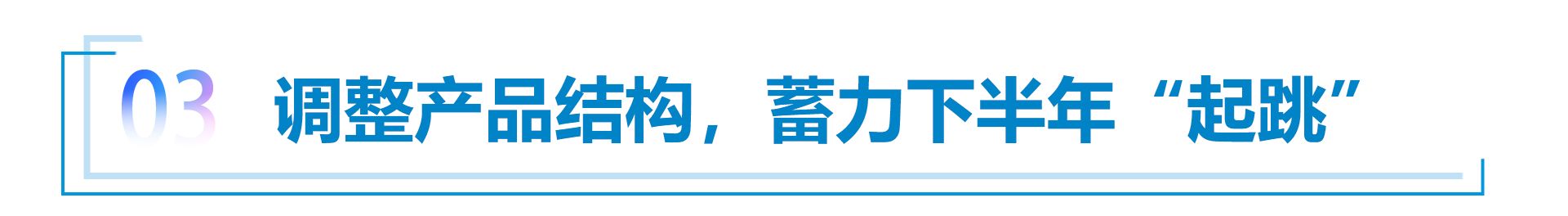 03 调整产品结构，蓄力下半年“起跳”